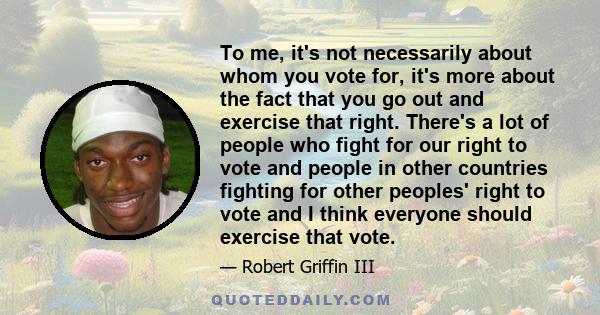 To me, it's not necessarily about whom you vote for, it's more about the fact that you go out and exercise that right. There's a lot of people who fight for our right to vote and people in other countries fighting for other peoples' right to vote and I think everyone should exercise that vote.

— Robert Griffin III

QUOTEDDAILY.COM